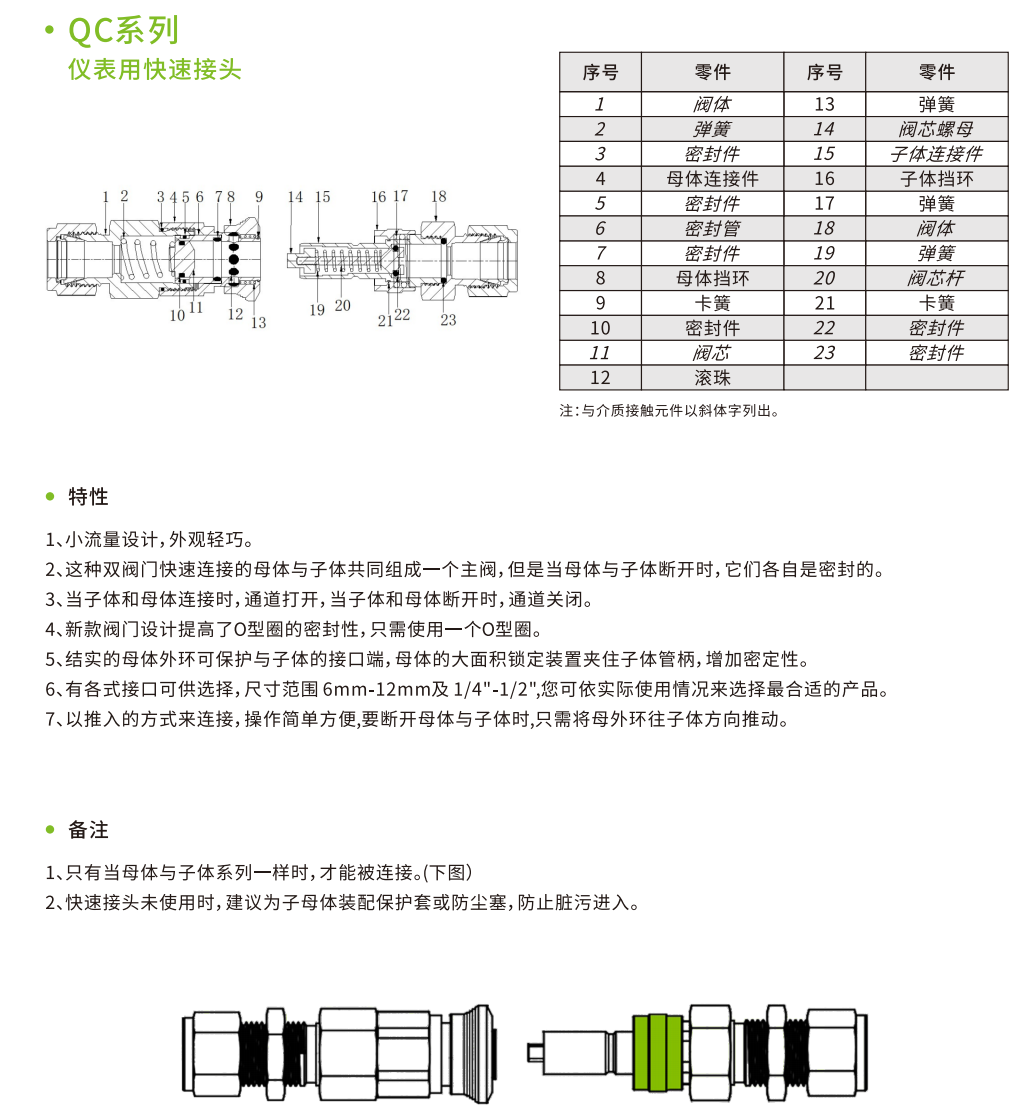 • QC系列
仪表用快速接头

1 2 3 4 5 6 7 8 9 14 15 16 17 18
10 11 12 13 19 20 21 22 23

| 序号 | 零件 | 序号 | 零件 |
|---|---|---|---|
| 1 | 阀体 | 13 | 弹簧 |
| 2 | 弹簧 | 14 | 阀芯螺母 |
| 3 | 密封件 | 15 | 子体连接件 |
| 4 | 母体连接件 | 16 | 子体挡环 |
| 5 | 密封件 | 17 | 弹簧 |
| 6 | 密封管 | 18 | 阀体 |
| 7 | 密封件 | 19 | 弹簧 |
| 8 | 母体挡环 | 20 | 阀芯杆 |
| 9 | 卡簧 | 21 | 卡簧 |
| 10 | 密封件 | 22 | 密封件 |
| 11 | 阀芯 | 23 | 密封件 |
| 12 | 滚珠 | | |

注:与介质接触元件以斜体字列出。

• 特性

1、小流量设计,外观轻巧。
2、这种双阀门快速连接的母体与子体共同组成一个主阀,但是当母体与子体断开时,它们各自是密封的。
3、当子体和母体连接时,通道打开,当子体和母体断开时,通道关闭。
4、新款阀门设计提高了O型圈的密封性,只需使用一个O型圈。
5、结实的母体外环可保护与子体的接口端,母体的大面积锁定装置夹住子体管柄,增加密定性。
6、有各式接口可供选择,尺寸范围 6mm-12mm及 1/4"-1/2",您可依实际使用情况来选择最合适的产品。
7、以推入的方式来连接,操作简单方便,要断开母体与子体时,只需将母外环往子体方向推动。

• 备注

1、只有当母体与子体系列一样时,才能被连接。(下图)
2、快速接头未使用时,建议为子母体装配保护套或防尘塞,防止脏污进入。